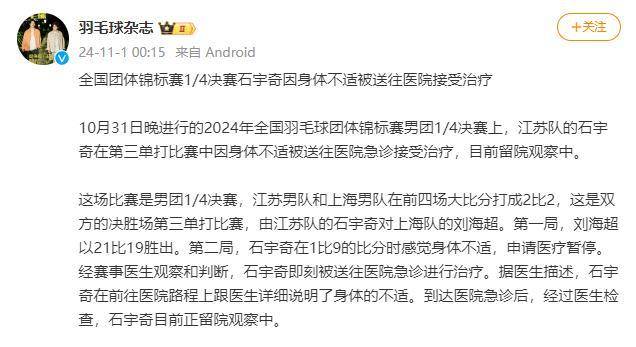 羽毛球杂志

+关注

24-11-1 00:15 来自 Android

全国团体锦标赛1/4决赛石宇奇因身体不适被送往医院接受治疗

10月31日晚进行的2024年全国羽毛球团体锦标赛男团1/4决赛上，江苏队的石宇奇在第三单打比赛中因身体不适被送往医院急诊接受治疗，目前留院观察中。

这场比赛是男团1/4决赛，江苏男队和上海男队在前四场大比分打成2比2，这是双方的决胜场第三单打比赛，由江苏队的石宇奇对上海队的刘海超。第一局，刘海超以21比19胜出。第二局，石宇奇在1比9的比分时感觉身体不适，申请医疗暂停。经赛事医生观察和判断，石宇奇即刻被送往医院急诊进行治疗。据医生描述，石宇奇在前往医院路程上跟医生详细说明了身体的不适。到达医院急诊后，经过医生检查，石宇奇目前正留院观察中。